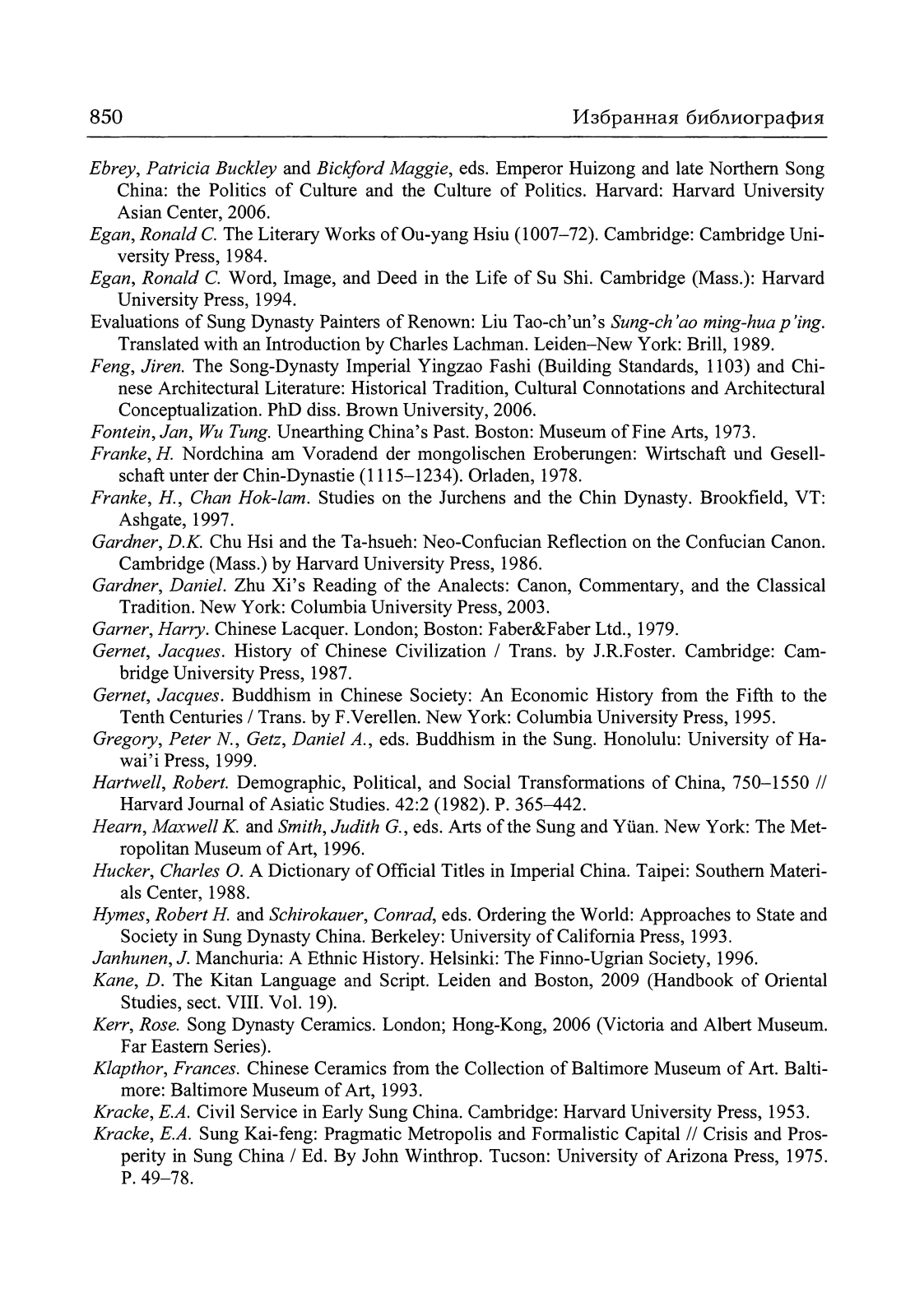 850 Избранная библиография

Ebrey, Patricia Buckley and Bickford Maggie, eds. Emperor Huizong and late Northern Song China: the Politics of Culture and the Culture of Politics. Harvard: Harvard University Asian Center, 2006.

Egan, Ronald C. The Literary Works of Ou-yang Hsiu (1007–72). Cambridge: Cambridge University Press, 1984.

Egan, Ronald C. Word, Image, and Deed in the Life of Su Shi. Cambridge (Mass.): Harvard University Press, 1994.

Evaluations of Sung Dynasty Painters of Renown: Liu Tao-ch'un's Sung-ch'ao ming-hua p'ing. Translated with an Introduction by Charles Lachman. Leiden–New York: Brill, 1989.

Feng, Jiren. The Song-Dynasty Imperial Yingzao Fashi (Building Standards, 1103) and Chinese Architectural Literature: Historical Tradition, Cultural Connotations and Architectural Conceptualization. PhD diss. Brown University, 2006.

Fontein, Jan, Wu Tung. Unearthing China's Past. Boston: Museum of Fine Arts, 1973.

Franke, H. Nordchina am Voradend der mongolischen Eroberungen: Wirtschaft und Gesellschaft unter der Chin-Dynastie (1115–1234). Orladen, 1978.

Franke, H., Chan Hok-lam. Studies on the Jurchens and the Chin Dynasty. Brookfield, VT: Ashgate, 1997.

Gardner, D.K. Chu Hsi and the Ta-hsueh: Neo-Confucian Reflection on the Confucian Canon. Cambridge (Mass.) by Harvard University Press, 1986.

Gardner, Daniel. Zhu Xi's Reading of the Analects: Canon, Commentary, and the Classical Tradition. New York: Columbia University Press, 2003.

Garner, Harry. Chinese Lacquer. London; Boston: Faber&Faber Ltd., 1979.

Gernet, Jacques. History of Chinese Civilization / Trans. by J.R.Foster. Cambridge: Cambridge University Press, 1987.

Gernet, Jacques. Buddhism in Chinese Society: An Economic History from the Fifth to the Tenth Centuries / Trans. by F.Verellen. New York: Columbia University Press, 1995.

Gregory, Peter N., Getz, Daniel A., eds. Buddhism in the Sung. Honolulu: University of Hawai'i Press, 1999.

Hartwell, Robert. Demographic, Political, and Social Transformations of China, 750–1550 // Harvard Journal of Asiatic Studies. 42:2 (1982). P. 365–442.

Hearn, Maxwell K. and Smith, Judith G., eds. Arts of the Sung and Yüan. New York: The Metropolitan Museum of Art, 1996.

Hucker, Charles O. A Dictionary of Official Titles in Imperial China. Taipei: Southern Materials Center, 1988.

Hymes, Robert H. and Schirokauer, Conrad, eds. Ordering the World: Approaches to State and Society in Sung Dynasty China. Berkeley: University of California Press, 1993.

Janhunen, J. Manchuria: A Ethnic History. Helsinki: The Finno-Ugrian Society, 1996.

Kane, D. The Kitan Language and Script. Leiden and Boston, 2009 (Handbook of Oriental Studies, sect. VIII. Vol. 19).

Kerr, Rose. Song Dynasty Ceramics. London; Hong-Kong, 2006 (Victoria and Albert Museum. Far Eastern Series).

Klapthor, Frances. Chinese Ceramics from the Collection of Baltimore Museum of Art. Baltimore: Baltimore Museum of Art, 1993.

Kracke, E.A. Civil Service in Early Sung China. Cambridge: Harvard University Press, 1953.

Kracke, E.A. Sung Kai-feng: Pragmatic Metropolis and Formalistic Capital // Crisis and Prosperity in Sung China / Ed. By John Winthrop. Tucson: University of Arizona Press, 1975. P. 49–78.